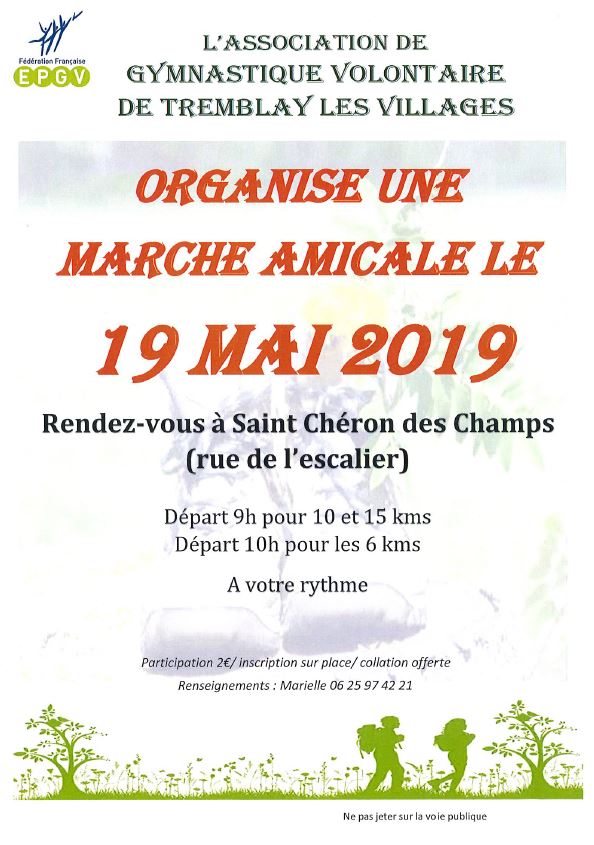 Fédération Française
EPGV

L'ASSOCIATION DE
GYMNASTIQUE VOLONTAIRE
DE TREMBLAY LES VILLAGES

ORGANISE UNE
MARCHE AMICALE LE

19 MAI 2019

Rendez-vous à Saint Chéron des Champs
(rue de l'escalier)

Départ 9h pour 10 et 15 kms
Départ 10h pour les 6 kms

A votre rythme

Participation 2€/ inscription sur place/ collation offerte
Renseignements : Marielle 06 25 97 42 21

Ne pas jeter sur la voie publique